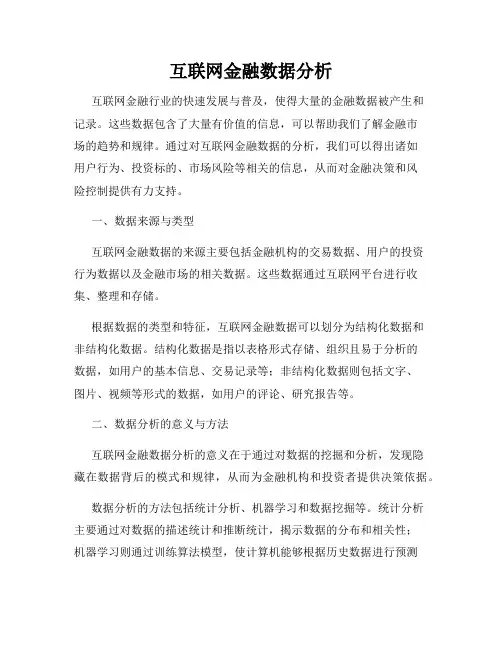 互联网金融数据分析

互联网金融行业的快速发展与普及，使得大量的金融数据被产生和记录。这些数据包含了大量有价值的信息，可以帮助我们了解金融市场的趋势和规律。通过对互联网金融数据的分析，我们可以得出诸如用户行为、投资标的、市场风险等相关的信息，从而对金融决策和风险控制提供有力支持。

一、数据来源与类型

互联网金融数据的来源主要包括金融机构的交易数据、用户的投资行为数据以及金融市场的相关数据。这些数据通过互联网平台进行收集、整理和存储。

根据数据的类型和特征，互联网金融数据可以划分为结构化数据和非结构化数据。结构化数据是指以表格形式存储、组织且易于分析的数据，如用户的基本信息、交易记录等；非结构化数据则包括文字、图片、视频等形式的数据，如用户的评论、研究报告等。

二、数据分析的意义与方法

互联网金融数据分析的意义在于通过对数据的挖掘和分析，发现隐藏在数据背后的模式和规律，从而为金融机构和投资者提供决策依据。

数据分析的方法包括统计分析、机器学习和数据挖掘等。统计分析主要通过对数据的描述统计和推断统计，揭示数据的分布和相关性；机器学习则通过训练算法模型，使计算机能够根据历史数据进行预测